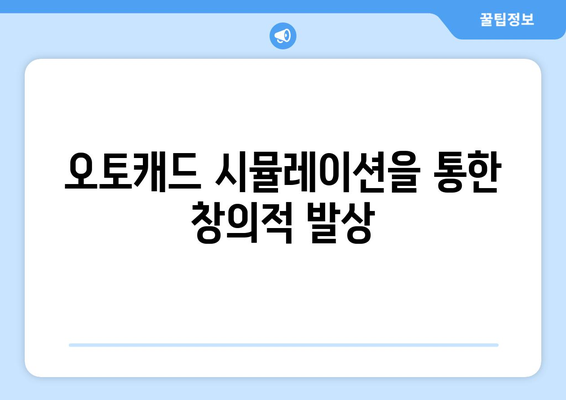 꿀팁정보

오토캐드 시뮬레이션을 통한 창의적 발상